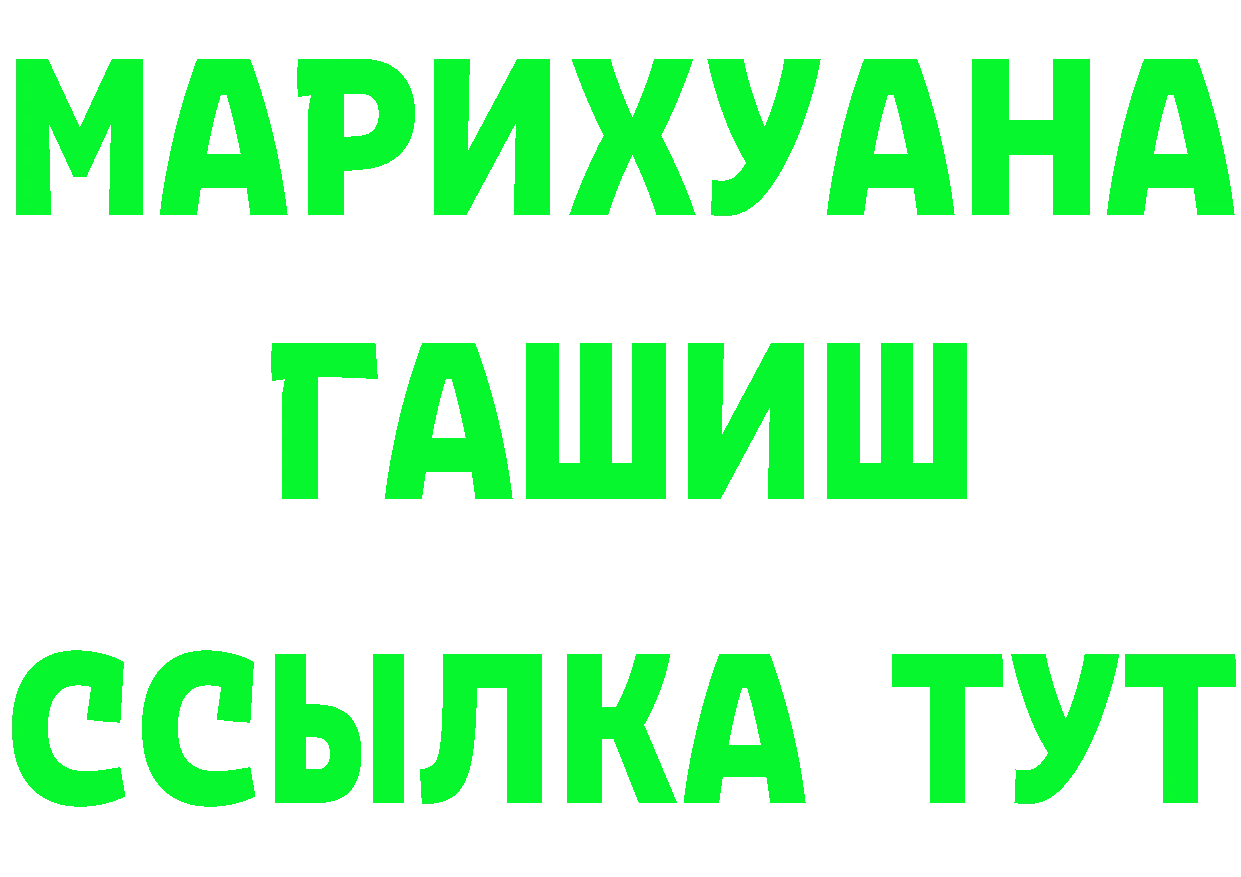 МАРИХУАНА
ГАШИШ
ССЫЛКА ТУТ